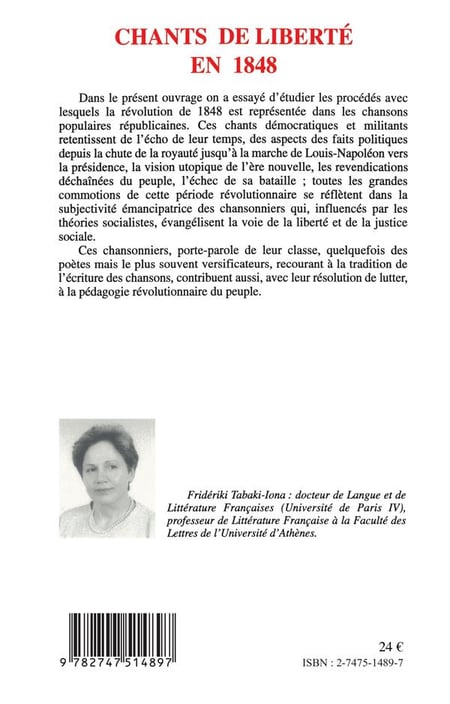 CHANTS DE LIBERTÉ
EN 1848

Dans le présent ouvrage on a essayé d'étudier les procédés avec lesquels la révolution de 1848 est représentée dans les chansons populaires républicaines. Ces chants démocratiques et militants retentissent de l'écho de leur temps, des aspects des faits politiques depuis la chute de la royauté jusqu'à la marche de Louis-Napoléon vers la présidence, la vision utopique de l'ère nouvelle, les revendications déchaînées du peuple, l'échec de sa bataille ; toutes les grandes commotions de cette période révolutionnaire se reflètent dans la subjectivité émancipatrice des chansonniers qui, influencés par les théories socialistes, évangélisent la voie de la liberté et de la justice sociale.

Ces chansonniers, porte-parole de leur classe, quelquefois des poètes mais le plus souvent versificateurs, recourant à la tradition de l'écriture des chansons, contribuent aussi, avec leur résolution de lutter, à la pédagogie révolutionnaire du peuple.

Fridériki Tabaki-Iona : docteur de Langue et de Littérature Françaises (Université de Paris IV), professeur de Littérature Française à la Faculté des Lettres de l'Université d'Athènes.

9 782747 514897

24 €

ISBN : 2-7475-1489-7